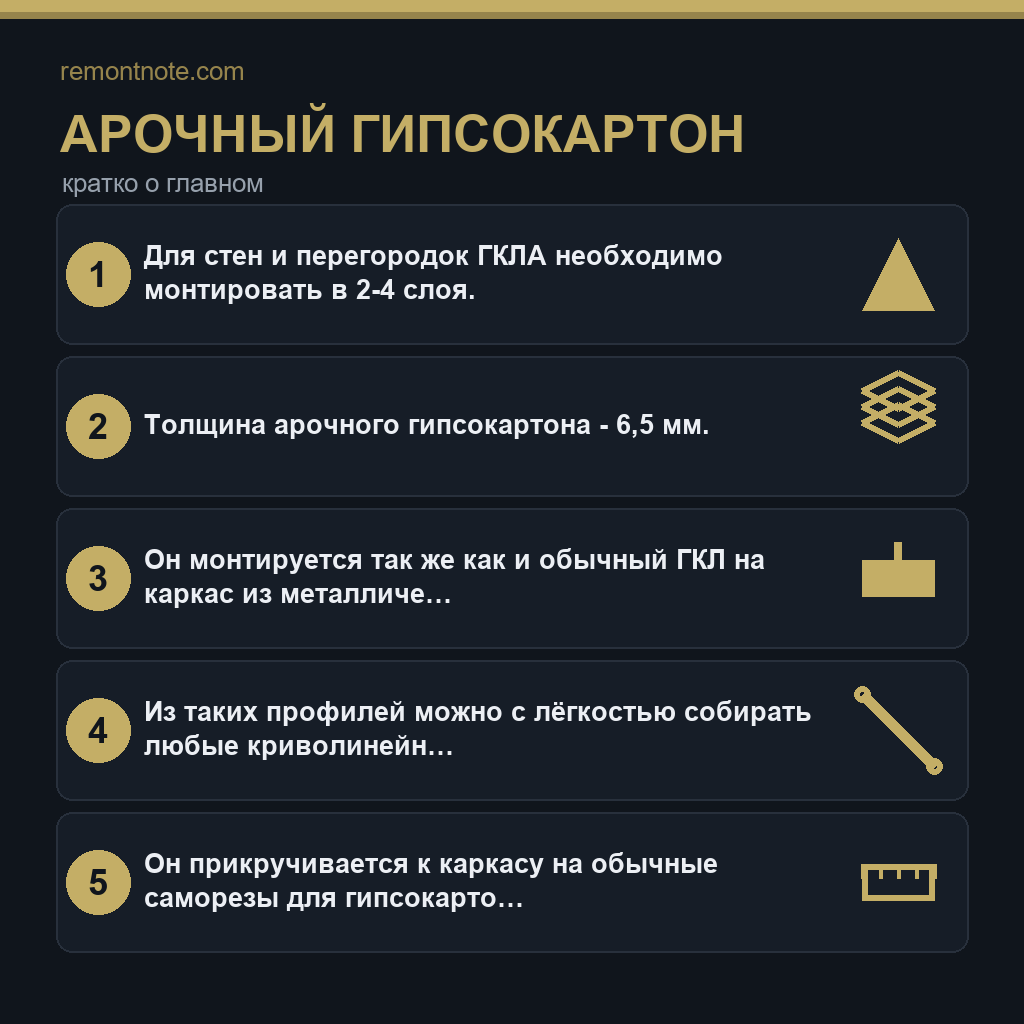 remontnote.com

АРОЧНЫЙ ГИПСОКАРТОН

кратко о главном

1 Для стен и перегородок ГКЛА необходимо монтировать в 2-4 слоя.

2 Толщина арочного гипсокартона - 6,5 мм.

3 Он монтируется так же как и обычный ГКЛ на каркас из металличе…

4 Из таких профилей можно с лёгкостью собирать любые криволинейн…

5 Он прикручивается к каркасу на обычные саморезы для гипсокарто…